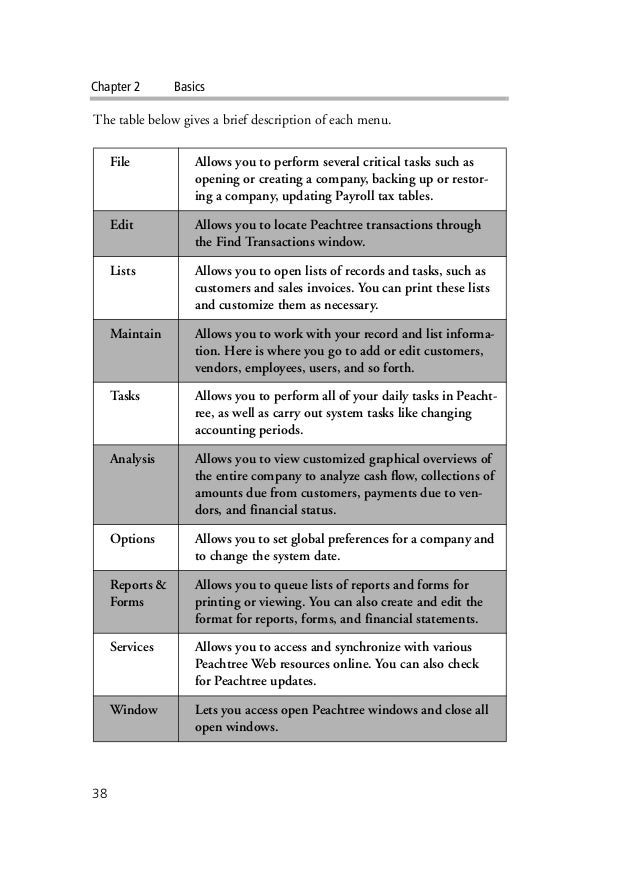 Chapter 2 Basics

The table below gives a brief description of each menu.

| | |
|---|---|
| File | Allows you to perform several critical tasks such as opening or creating a company, backing up or restoring a company, updating Payroll tax tables. |
| Edit | Allows you to locate Peachtree transactions through the Find Transactions window. |
| Lists | Allows you to open lists of records and tasks, such as customers and sales invoices. You can print these lists and customize them as necessary. |
| Maintain | Allows you to work with your record and list information. Here is where you go to add or edit customers, vendors, employees, users, and so forth. |
| Tasks | Allows you to perform all of your daily tasks in Peachtree, as well as carry out system tasks like changing accounting periods. |
| Analysis | Allows you to view customized graphical overviews of the entire company to analyze cash flow, collections of amounts due from customers, payments due to vendors, and financial status. |
| Options | Allows you to set global preferences for a company and to change the system date. |
| Reports & Forms | Allows you to queue lists of reports and forms for printing or viewing. You can also create and edit the format for reports, forms, and financial statements. |
| Services | Allows you to access and synchronize with various Peachtree Web resources online. You can also check for Peachtree updates. |
| Window | Lets you access open Peachtree windows and close all open windows. |

38